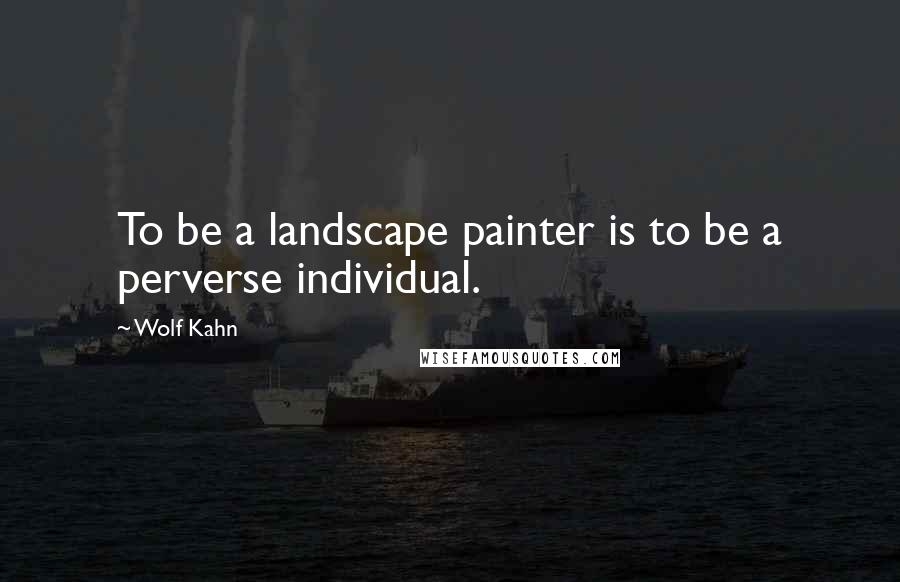 To be a landscape painter is to be a perverse individual.

~Wolf Kahn

WISEFAMOUSQUOTES.COM